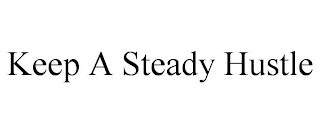 Keep A Steady Hustle